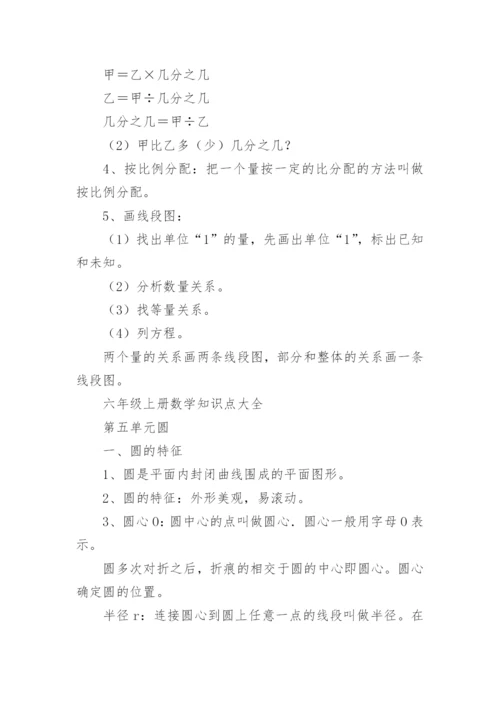 甲＝乙×几分之几

乙＝甲÷几分之几

几分之几＝甲÷乙

（2）甲比乙多（少）几分之几？

4、按比例分配：把一个量按一定的比分配的方法叫做按比例分配。

5、画线段图：

（1）找出单位“1”的量，先画出单位“1”，标出已知和未知。

（2）分析数量关系。

（3）找等量关系。

（4）列方程。

两个量的关系画两条线段图，部分和整体的关系画一条线段图。

六年级上册数学知识点大全

第五单元圆

一、圆的特征

1、圆是平面内封闭曲线围成的平面图形。

2、圆的特征：外形美观，易滚动。

3、圆心O：圆中心的点叫做圆心．圆心一般用字母O表示。

圆多次对折之后，折痕的相交于圆的中心即圆心。圆心确定圆的位置。

半径r：连接圆心到圆上任意一点的线段叫做半径。在